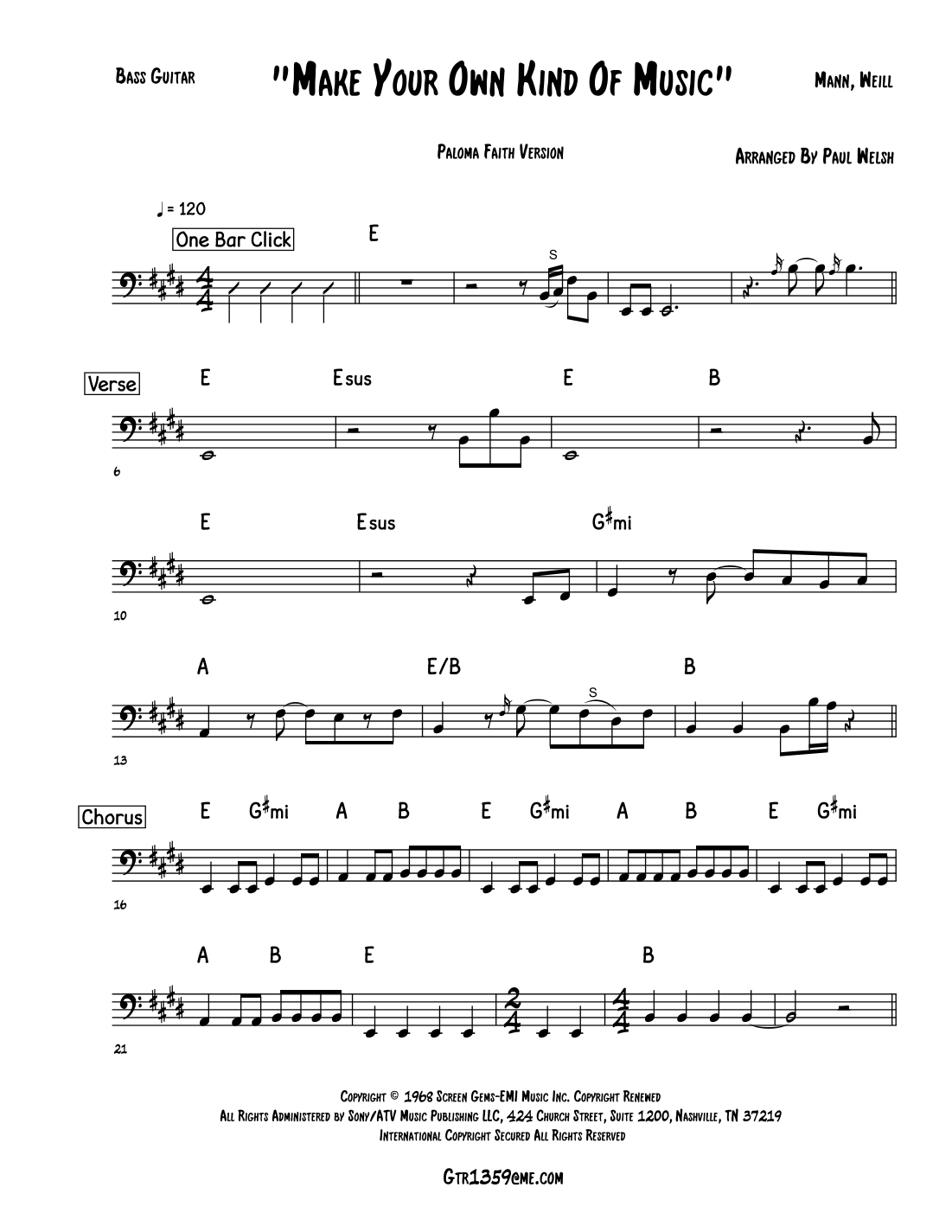 Bass Guitar

"Make Your Own Kind Of Music"

Mann, Weill

Paloma Faith Version

Arranged By Paul Welsh

♩ = 120

One Bar Click

E

S

Verse

E Esus E B

6

E Esus G♯mi

10

A E/B B

S

13

Chorus

E G♯mi A B E G♯mi A B E G♯mi

16

A B E B

21

Copyright © 1968 Screen Gems-EMI Music Inc. Copyright Renewed
All Rights Administered by Sony/ATV Music Publishing LLC, 424 Church Street, Suite 1200, Nashville, TN 37219
International Copyright Secured All Rights Reserved

Gtr1359@me.com